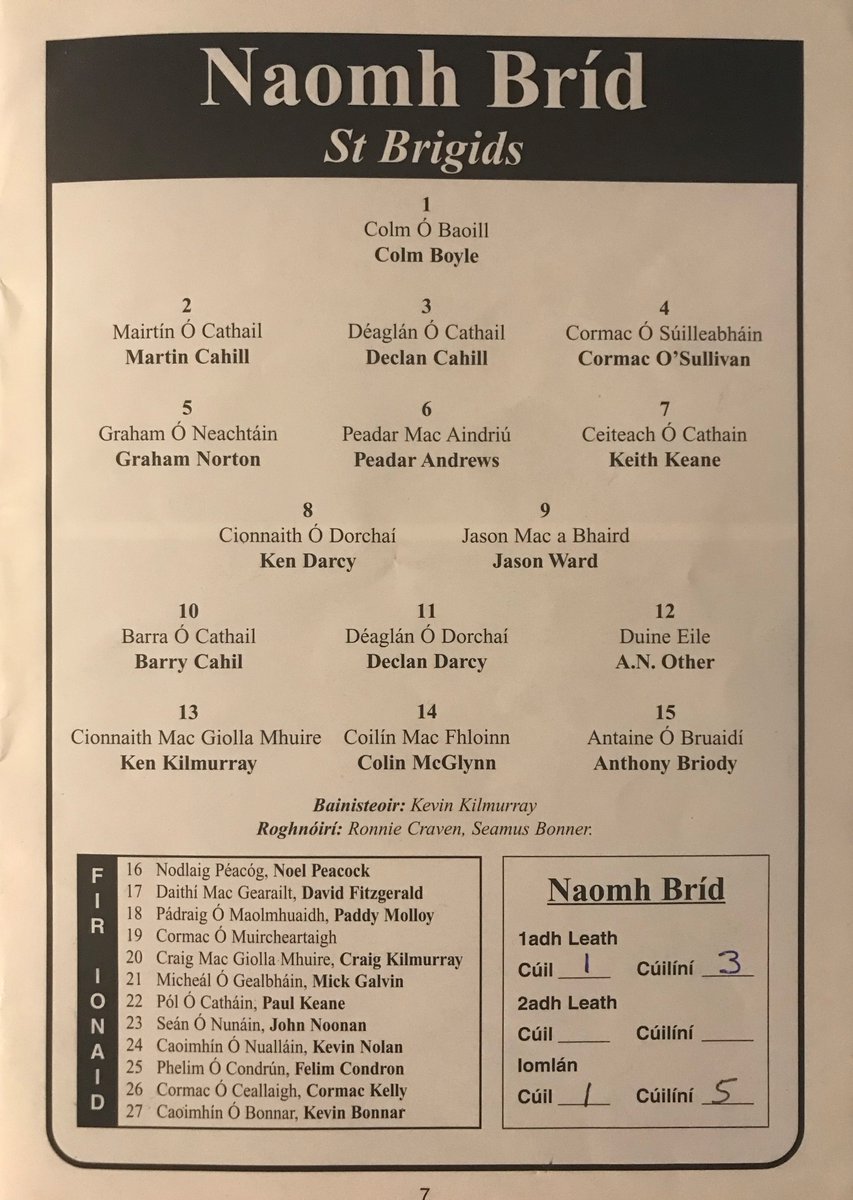 Naomh Bríd
St Brigids

1
Colm Ó Baoill
Colm Boyle

2
Mairtín Ó Cathail
Martin Cahill

3
Déaglán Ó Cathail
Declan Cahill

4
Cormac Ó Súilleabháin
Cormac O'Sullivan

5
Graham Ó Neachtáin
Graham Norton

6
Peadar Mac Aindriú
Peadar Andrews

7
Ceiteach Ó Cathain
Keith Keane

8
Cionnaith Ó Dorchaí
Ken Darcy

9
Jason Mac a Bhaird
Jason Ward

10
Barra Ó Cathail
Barry Cahil

11
Déaglán Ó Dorchaí
Declan Darcy

12
Duine Eile
A.N. Other

13
Cionnaith Mac Giolla Mhuire
Ken Kilmurray

14
Coilín Mac Fhloinn
Colin McGlynn

15
Antaine Ó Bruaidí
Anthony Briody

Bainisteoir: Kevin Kilmurray
Roghnóirí: Ronnie Craven, Seamus Bonner.

FIR IONAID
16 Nodlaig Péacóg, Noel Peacock
17 Daithí Mac Gearailt, David Fitzgerald
18 Pádraig Ó Maolmhuaidh, Paddy Molloy
19 Cormac Ó Muircheartaigh
20 Craig Mac Giolla Mhuire, Craig Kilmurray
21 Micheál Ó Gealbháin, Mick Galvin
22 Pól Ó Catháin, Paul Keane
23 Seán Ó Nunáin, John Noonan
24 Caoimhín Ó Nualláin, Kevin Nolan
25 Phelim Ó Condrún, Felim Condron
26 Cormac Ó Ceallaigh, Cormac Kelly
27 Caoimhín Ó Bonnar, Kevin Bonnar

Naomh Bríd
1adh Leath
Cúil 1 Cúilíní 3
2adh Leath
Cúil _____ Cúilíní _____
Iomlán
Cúil 1 Cúilíní 5

7